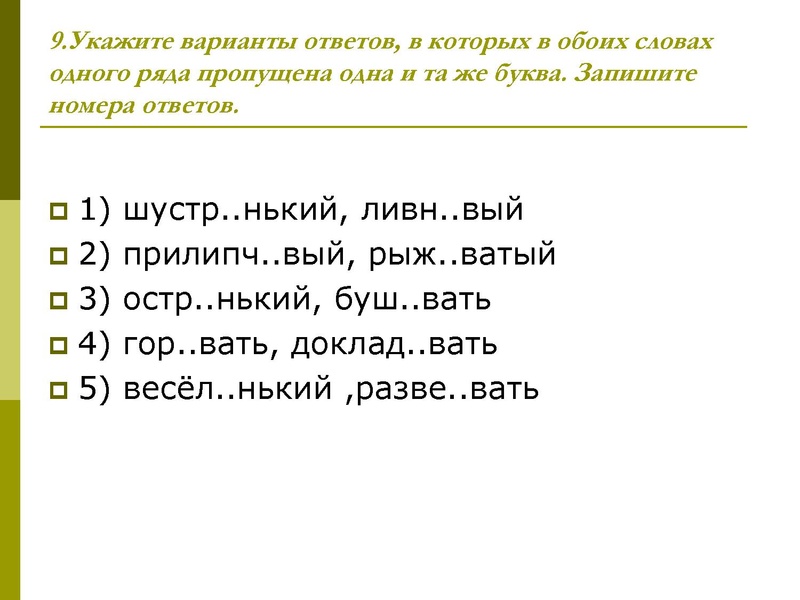 9.Укажите варианты ответов, в которых в обоих словах одного ряда пропущена одна и та же буква. Запишите номера ответов.

1) шустр..нький, ливн..вый
2) прилипч..вый, рыж..ватый
3) остр..нький, буш..вать
4) гор..вать, доклад..вать
5) весёл..нький ,разве..вать